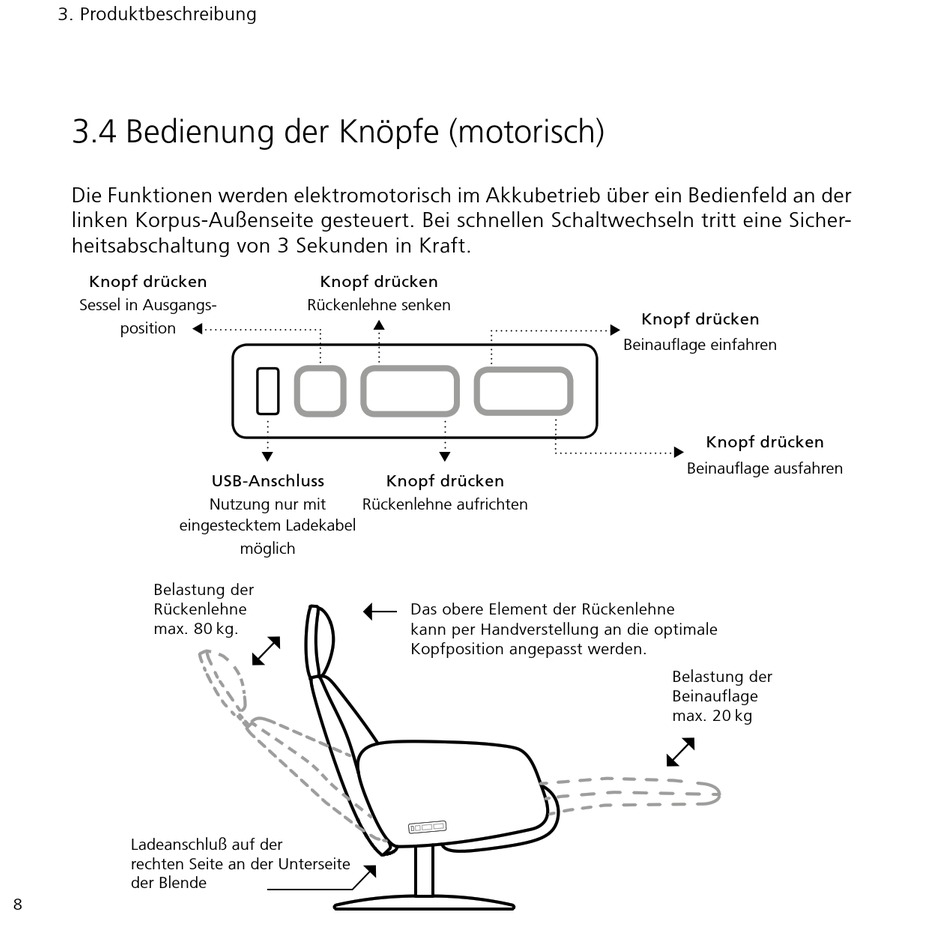 3. Produktbeschreibung

3.4 Bedienung der Knöpfe (motorisch)

Die Funktionen werden elektromotorisch im Akkubetrieb über ein Bedienfeld an der linken Korpus-Außenseite gesteuert. Bei schnellen Schaltwechseln tritt eine Sicherheitsabschaltung von 3 Sekunden in Kraft.

Knopf drücken
Sessel in Ausgangsposition

Knopf drücken
Rückenlehne senken

Knopf drücken
Beinauflage einfahren

Knopf drücken
Beinauflage ausfahren

USB-Anschluss
Nutzung nur mit eingestecktem Ladekabel möglich

Knopf drücken
Rückenlehne aufrichten

Belastung der Rückenlehne max. 80 kg.

Das obere Element der Rückenlehne kann per Handverstellung an die optimale Kopfposition angepasst werden.

Belastung der Beinauflage max. 20 kg

Ladeanschluß auf der rechten Seite an der Unterseite der Blende

8